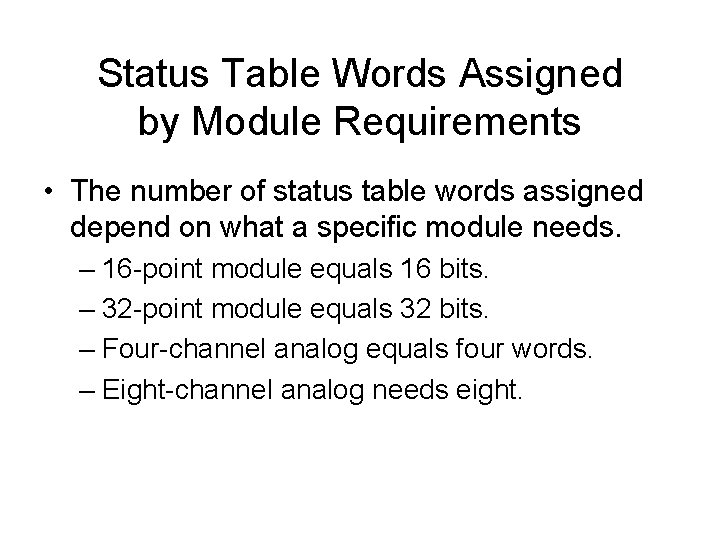 Status Table Words Assigned
by Module Requirements

• The number of status table words assigned depend on what a specific module needs.
– 16-point module equals 16 bits.
– 32-point module equals 32 bits.
– Four-channel analog equals four words.
– Eight-channel analog needs eight.